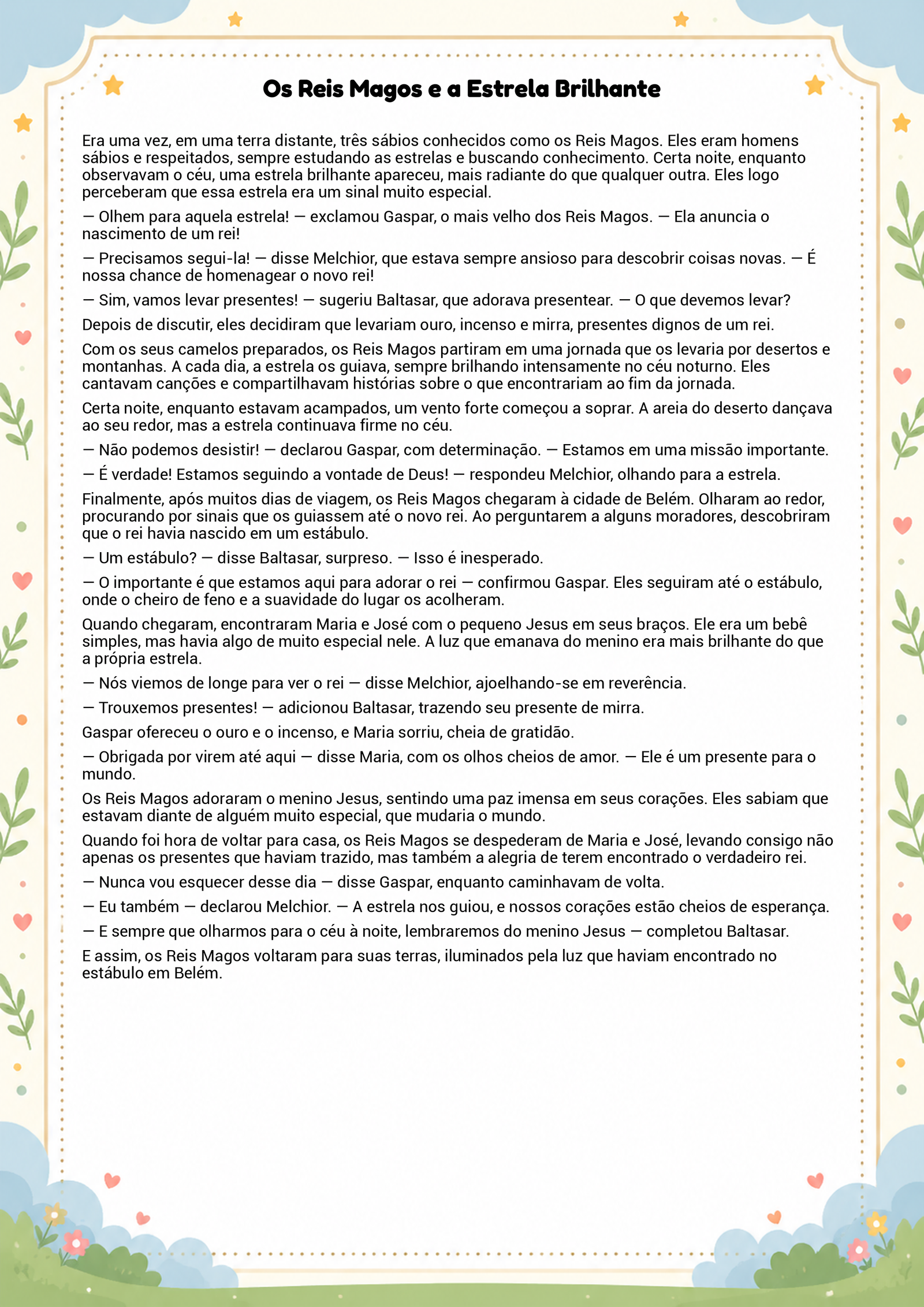 Os Reis Magos e a Estrela Brilhante

Era uma vez, em uma terra distante, três sábios conhecidos como os Reis Magos. Eles eram homens sábios e respeitados, sempre estudando as estrelas e buscando conhecimento. Certa noite, enquanto observavam o céu, uma estrela brilhante apareceu, mais radiante do que qualquer outra. Eles logo perceberam que essa estrela era um sinal muito especial.

— Olhem para aquela estrela! — exclamou Gaspar, o mais velho dos Reis Magos. — Ela anuncia o nascimento de um rei!

— Precisamos segui-la! — disse Melchior, que estava sempre ansioso para descobrir coisas novas. — É nossa chance de homenagear o novo rei!

— Sim, vamos levar presentes! — sugeriu Baltasar, que adorava presentear. — O que devemos levar?

Depois de discutir, eles decidiram que levariam ouro, incenso e mirra, presentes dignos de um rei.

Com os seus camelos preparados, os Reis Magos partiram em uma jornada que os levaria por desertos e montanhas. A cada dia, a estrela os guiava, sempre brilhando intensamente no céu noturno. Eles cantavam canções e compartilhavam histórias sobre o que encontrariam ao fim da jornada.

Certa noite, enquanto estavam acampados, um vento forte começou a soprar. A areia do deserto dançava ao seu redor, mas a estrela continuava firme no céu.

— Não podemos desistir! — declarou Gaspar, com determinação. — Estamos em uma missão importante.

— É verdade! Estamos seguindo a vontade de Deus! — respondeu Melchior, olhando para a estrela.

Finalmente, após muitos dias de viagem, os Reis Magos chegaram à cidade de Belém. Olharam ao redor, procurando por sinais que os guiassem até o novo rei. Ao perguntarem a alguns moradores, descobriram que o rei havia nascido em um estábulo.

— Um estábulo? — disse Baltasar, surpreso. — Isso é inesperado.

— O importante é que estamos aqui para adorar o rei — confirmou Gaspar. Eles seguiram até o estábulo, onde o cheiro de feno e a suavidade do lugar os acolheram.

Quando chegaram, encontraram Maria e José com o pequeno Jesus em seus braços. Ele era um bebê simples, mas havia algo de muito especial nele. A luz que emanava do menino era mais brilhante do que a própria estrela.

— Nós viemos de longe para ver o rei — disse Melchior, ajoelhando-se em reverência.

— Trouxemos presentes! — adicionou Baltasar, trazendo seu presente de mirra.

Gaspar ofereceu o ouro e o incenso, e Maria sorriu, cheia de gratidão.

— Obrigada por virem até aqui — disse Maria, com os olhos cheios de amor. — Ele é um presente para o mundo.

Os Reis Magos adoraram o menino Jesus, sentindo uma paz imensa em seus corações. Eles sabiam que estavam diante de alguém muito especial, que mudaria o mundo.

Quando foi hora de voltar para casa, os Reis Magos se despederam de Maria e José, levando consigo não apenas os presentes que haviam trazido, mas também a alegria de terem encontrado o verdadeiro rei.

— Nunca vou esquecer desse dia — disse Gaspar, enquanto caminhavam de volta.

— Eu também — declarou Melchior. — A estrela nos guiou, e nossos corações estão cheios de esperança.

— E sempre que olharmos para o céu à noite, lembraremos do menino Jesus — completou Baltasar.

E assim, os Reis Magos voltaram para suas terras, iluminados pela luz que haviam encontrado no estábulo em Belém.